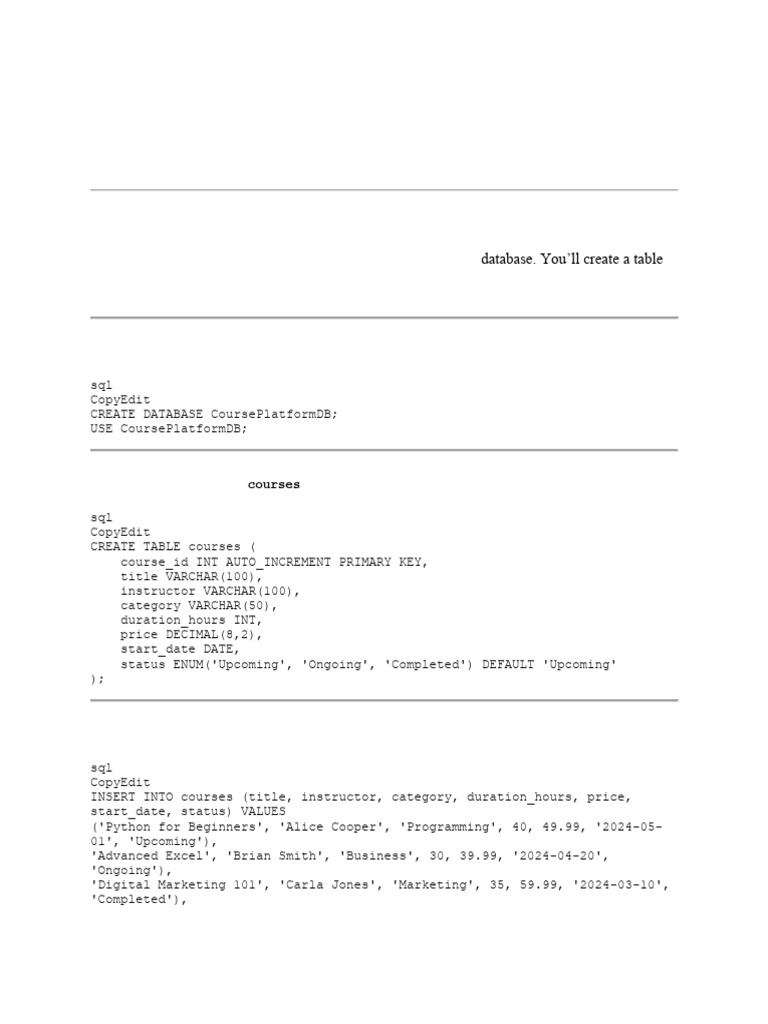 database. You'll create a table

sql
CopyEdit
CREATE DATABASE CoursePlatformDB;
USE CoursePlatformDB;

courses

sql
CopyEdit
CREATE TABLE courses (
    course_id INT AUTO_INCREMENT PRIMARY KEY,
    title VARCHAR(100),
    instructor VARCHAR(100),
    category VARCHAR(50),
    duration_hours INT,
    price DECIMAL(8,2),
    start_date DATE,
    status ENUM('Upcoming', 'Ongoing', 'Completed') DEFAULT 'Upcoming'
);

sql
CopyEdit
INSERT INTO courses (title, instructor, category, duration_hours, price, start_date, status) VALUES
('Python for Beginners', 'Alice Cooper', 'Programming', 40, 49.99, '2024-05-01', 'Upcoming'),
'Advanced Excel', 'Brian Smith', 'Business', 30, 39.99, '2024-04-20', 'Ongoing'),
'Digital Marketing 101', 'Carla Jones', 'Marketing', 35, 59.99, '2024-03-10', 'Completed'),